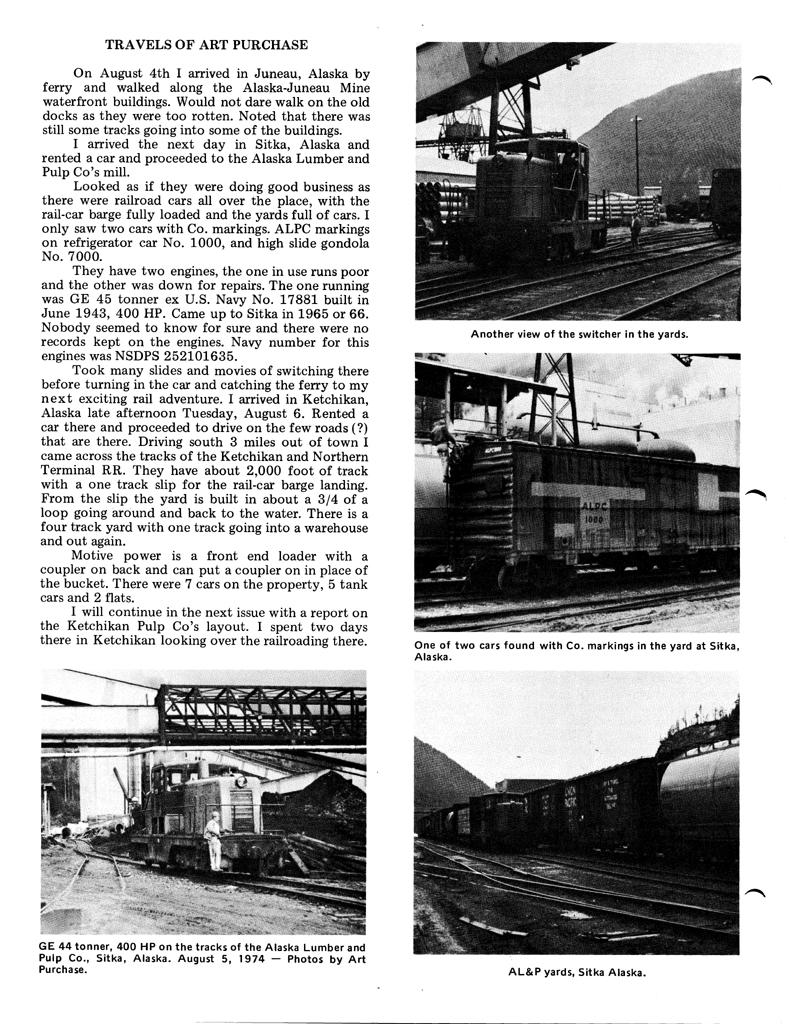 TRAVELS OF ART PURCHASE

On August 4th I arrived in Juneau, Alaska by ferry and walked along the Alaska-Juneau Mine waterfront buildings. Would not dare walk on the old docks as they were too rotten. Noted that there was still some tracks going into some of the buildings.

I arrived the next day in Sitka, Alaska and rented a car and proceeded to the Alaska Lumber and Pulp Co's mill.

Looked as if they were doing good business as there were railroad cars all over the place, with the rail-car barge fully loaded and the yards full of cars. I only saw two cars with Co. markings. ALPC markings on refrigerator car No. 1000, and high slide gondola No. 7000.

They have two engines, the one in use runs poor and the other was down for repairs. The one running was GE 45 tonner ex U.S. Navy No. 17881 built in June 1943, 400 HP. Came up to Sitka in 1965 or 66. Nobody seemed to know for sure and there were no records kept on the engines. Navy number for this engines was NSDPS 252101635.

Took many slides and movies of switching there before turning in the car and catching the ferry to my next exciting rail adventure. I arrived in Ketchikan, Alaska late afternoon Tuesday, August 6. Rented a car there and proceeded to drive on the few roads (?) that are there. Driving south 3 miles out of town I came across the tracks of the Ketchikan and Northern Terminal RR. They have about 2,000 foot of track with a one track slip for the rail-car barge landing. From the slip the yard is built in about a 3/4 of a loop going around and back to the water. There is a four track yard with one track going into a warehouse and out again.

Motive power is a front end loader with a coupler on back and can put a coupler on in place of the bucket. There were 7 cars on the property, 5 tank cars and 2 flats.

I will continue in the next issue with a report on the Ketchikan Pulp Co's layout. I spent two days there in Ketchikan looking over the railroading there.

GE 44 tonner, 400 HP on the tracks of the Alaska Lumber and Pulp Co., Sitka, Alaska. August 5, 1974 — Photos by Art Purchase.

Another view of the switcher in the yards.

ALPC
1000

One of two cars found with Co. markings in the yard at Sitka, Alaska.

AL&P yards, Sitka Alaska.